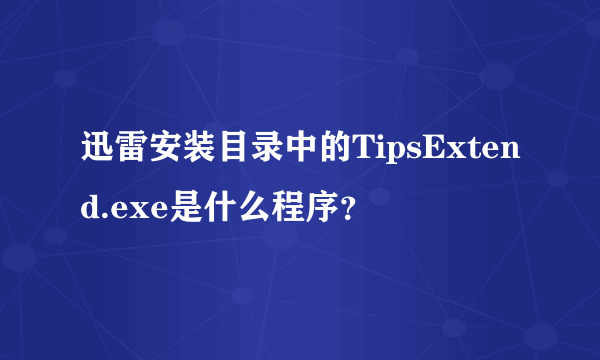 迅雷安装目录中的TipsExtend.exe是什么程序?